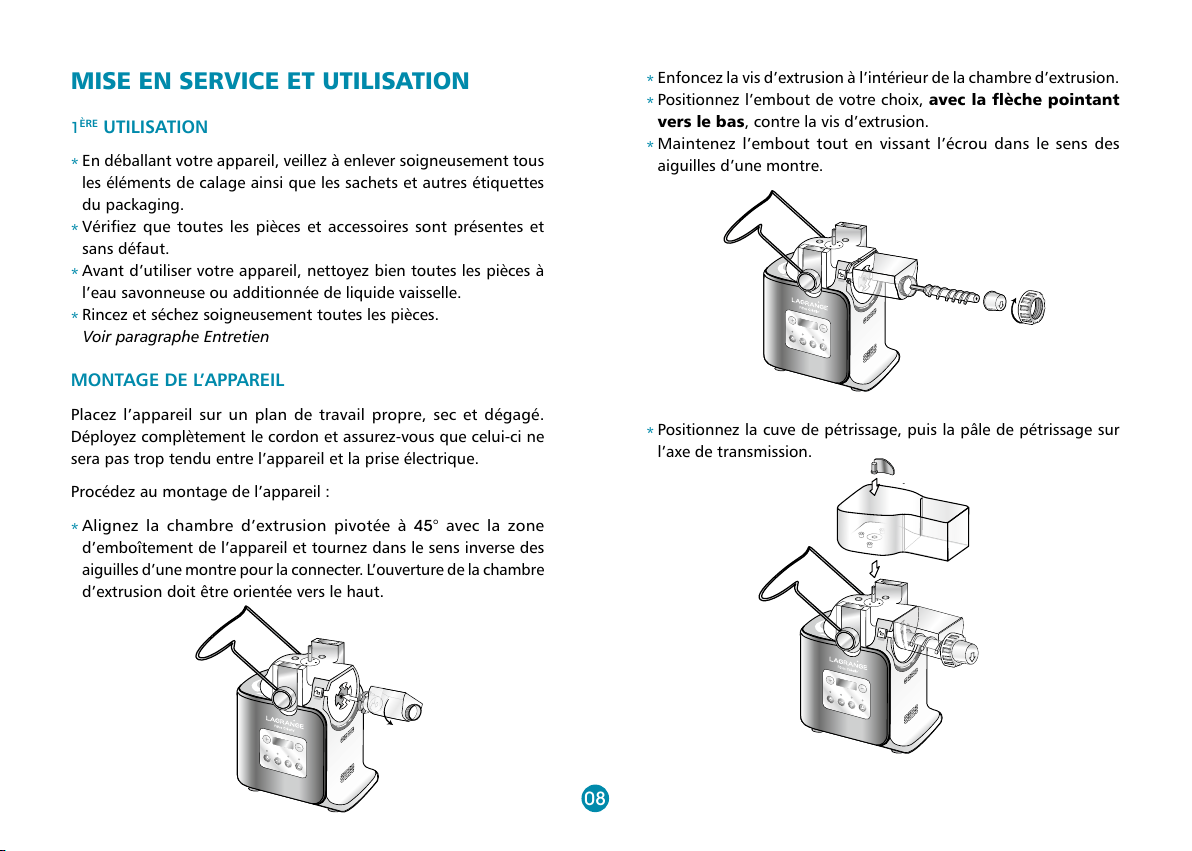 MISE EN SERVICE ET UTILISATION

1ÈRE UTILISATION

* En déballant votre appareil, veillez à enlever soigneusement tous les éléments de calage ainsi que les sachets et autres étiquettes du packaging.
* Vérifiez que toutes les pièces et accessoires sont présentes et sans défaut.
* Avant d'utiliser votre appareil, nettoyez bien toutes les pièces à l'eau savonneuse ou additionnée de liquide vaisselle.
* Rincez et séchez soigneusement toutes les pièces.
Voir paragraphe Entretien

MONTAGE DE L'APPAREIL

Placez l'appareil sur un plan de travail propre, sec et dégagé. Déployez complètement le cordon et assurez-vous que celui-ci ne sera pas trop tendu entre l'appareil et la prise électrique.

Procédez au montage de l'appareil :

* Alignez la chambre d'extrusion pivotée à 45° avec la zone d'emboîtement de l'appareil et tournez dans le sens inverse des aiguilles d'une montre pour la connecter. L'ouverture de la chambre d'extrusion doit être orientée vers le haut.

LAGRANGE

* Enfoncez la vis d'extrusion à l'intérieur de la chambre d'extrusion.
* Positionnez l'embout de votre choix, avec la flèche pointant vers le bas, contre la vis d'extrusion.
* Maintenez l'embout tout en vissant l'écrou dans le sens des aiguilles d'une montre.

LAGRANGE

* Positionnez la cuve de pétrissage, puis la pâle de pétrissage sur l'axe de transmission.

LAGRANGE

08